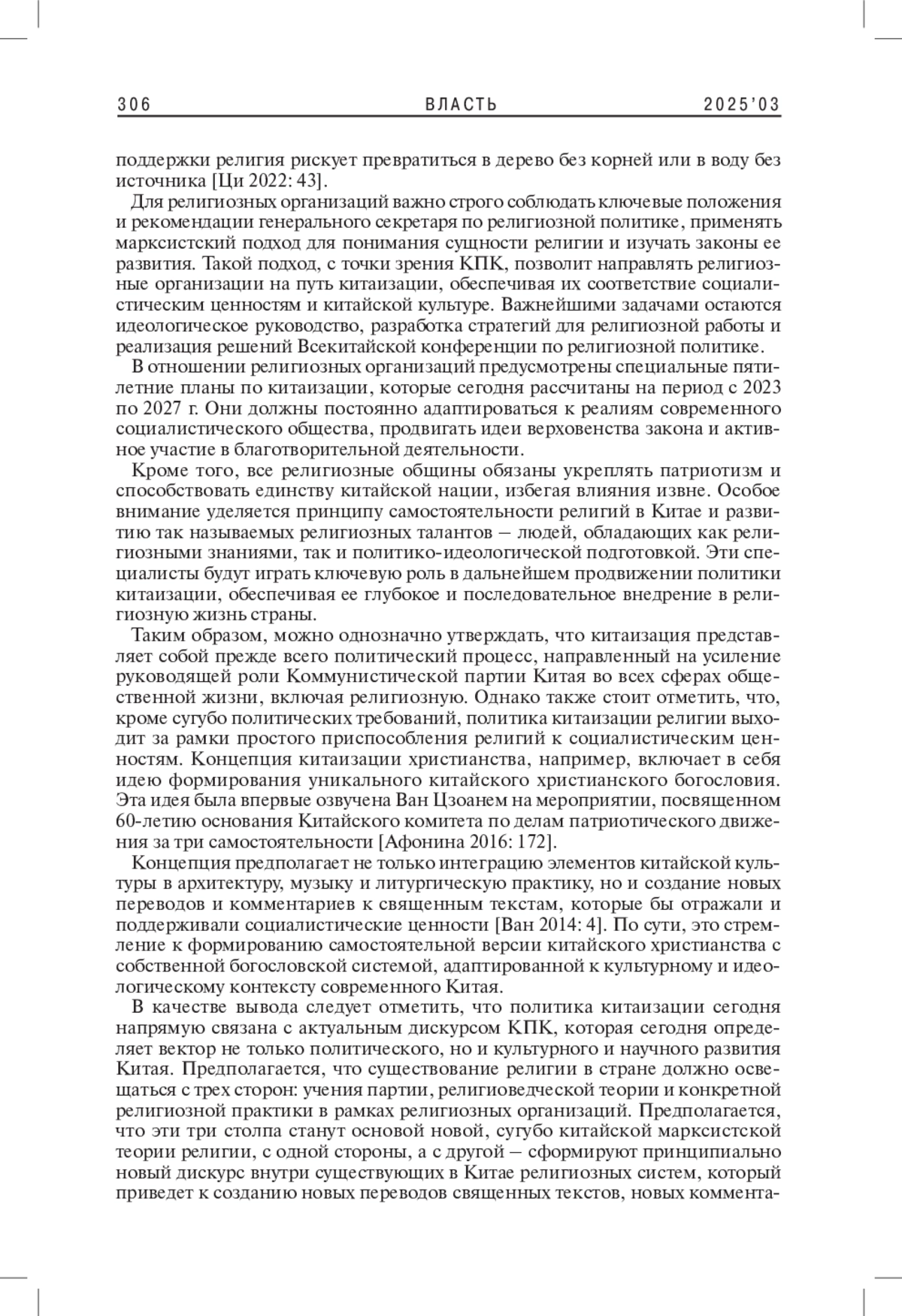 306 ВЛАСТЬ 2025'03

поддержки религия рискует превратиться в дерево без корней или в воду без источника [Ци 2022: 43].

Для религиозных организаций важно строго соблюдать ключевые положения и рекомендации генерального секретаря по религиозной политике, применять марксистский подход для понимания сущности религии и изучать законы ее развития. Такой подход, с точки зрения КПК, позволит направлять религиозные организации на путь китаизации, обеспечивая их соответствие социалистическим ценностям и китайской культуре. Важнейшими задачами остаются идеологическое руководство, разработка стратегий для религиозной работы и реализация решений Всекитайской конференции по религиозной политике.

В отношении религиозных организаций предусмотрены специальные пятилетние планы по китаизации, которые сегодня рассчитаны на период с 2023 по 2027 г. Они должны постоянно адаптироваться к реалиям современного социалистического общества, продвигать идеи верховенства закона и активное участие в благотворительной деятельности.

Кроме того, все религиозные общины обязаны укреплять патриотизм и способствовать единству китайской нации, избегая влияния извне. Особое внимание уделяется принципу самостоятельности религий в Китае и развитию так называемых религиозных талантов – людей, обладающих как религиозными знаниями, так и политико-идеологической подготовкой. Эти специалисты будут играть ключевую роль в дальнейшем продвижении политики китаизации, обеспечивая ее глубокое и последовательное внедрение в религиозную жизнь страны.

Таким образом, можно однозначно утверждать, что китаизация представляет собой прежде всего политический процесс, направленный на усиление руководящей роли Коммунистической партии Китая во всех сферах общественной жизни, включая религиозную. Однако также стоит отметить, что, кроме сугубо политических требований, политика китаизации религии выходит за рамки простого приспособления религий к социалистическим ценностям. Концепция китаизации христианства, например, включает в себя идею формирования уникального китайского христианского богословия. Эта идея была впервые озвучена Ван Цзоанем на мероприятии, посвященном 60-летию основания Китайского комитета по делам патриотического движения за три самостоятельности [Афонина 2016: 172].

Концепция предполагает не только интеграцию элементов китайской культуры в архитектуру, музыку и литургическую практику, но и создание новых переводов и комментариев к священным текстам, которые бы отражали и поддерживали социалистические ценности [Ван 2014: 4]. По сути, это стремление к формированию самостоятельной версии китайского христианства с собственной богословской системой, адаптированной к культурному и идеологическому контексту современного Китая.

В качестве вывода следует отметить, что политика китаизации сегодня напрямую связана с актуальным дискурсом КПК, которая сегодня определяет вектор не только политического, но и культурного и научного развития Китая. Предполагается, что существование религии в стране должно освещаться с трех сторон: учения партии, религиоведческой теории и конкретной религиозной практики в рамках религиозных организаций. Предполагается, что эти три столпа станут основой новой, сугубо китайской марксистской теории религии, с одной стороны, а с другой – сформируют принципиально новый дискурс внутри существующих в Китае религиозных систем, который приведет к созданию новых переводов священных текстов, новых коммента-